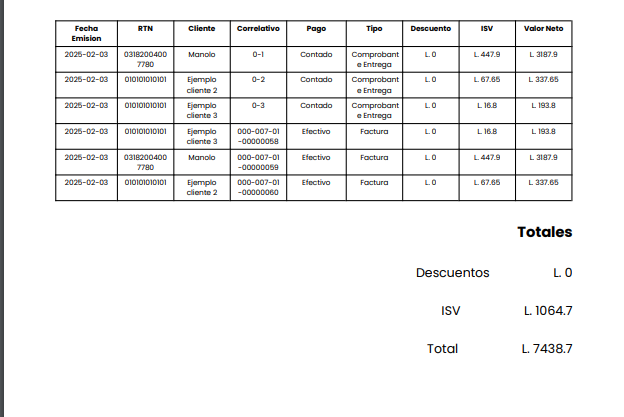 | Fecha Emision | RTN | Cliente | Correlativo | Pago | Tipo | Descuento | ISV | Valor Neto |
|---|---|---|---|---|---|---|---|---|
| 2025-02-03 | 03182004007780 | Manolo | 0-1 | Contado | Comprobante Entrega | L. 0 | L. 447.9 | L. 3187.9 |
| 2025-02-03 | 010101010101 | Ejemplo cliente 2 | 0-2 | Contado | Comprobante Entrega | L. 0 | L. 67.65 | L. 337.65 |
| 2025-02-03 | 010101010101 | Ejemplo cliente 3 | 0-3 | Contado | Comprobante Entrega | L. 0 | L. 16.8 | L. 193.8 |
| 2025-02-03 | 010101010101 | Ejemplo cliente 3 | 000-007-01-00000058 | Efectivo | Factura | L. 0 | L. 16.8 | L. 193.8 |
| 2025-02-03 | 03182004007780 | Manolo | 000-007-01-00000059 | Efectivo | Factura | L. 0 | L. 447.9 | L. 3187.9 |
| 2025-02-03 | 010101010101 | Ejemplo cliente 2 | 000-007-01-00000060 | Efectivo | Factura | L. 0 | L. 67.65 | L. 337.65 |

Totales

Descuentos L. 0

ISV L. 1064.7

Total L. 7438.7